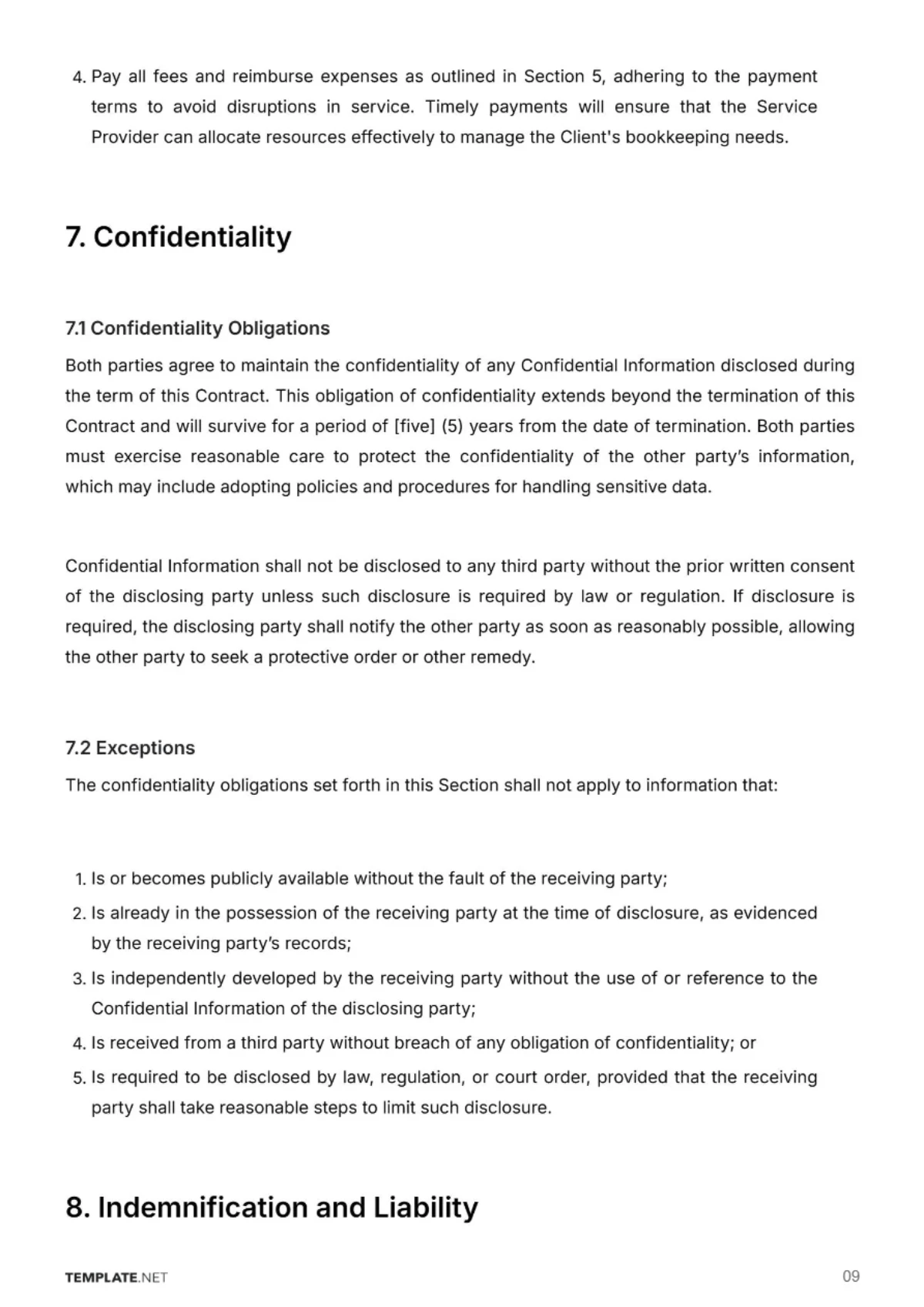 4. Pay all fees and reimburse expenses as outlined in Section 5, adhering to the payment terms to avoid disruptions in service. Timely payments will ensure that the Service Provider can allocate resources effectively to manage the Client's bookkeeping needs.

7. Confidentiality

7.1 Confidentiality Obligations

Both parties agree to maintain the confidentiality of any Confidential Information disclosed during the term of this Contract. This obligation of confidentiality extends beyond the termination of this Contract and will survive for a period of [five] (5) years from the date of termination. Both parties must exercise reasonable care to protect the confidentiality of the other party's information, which may include adopting policies and procedures for handling sensitive data.

Confidential Information shall not be disclosed to any third party without the prior written consent of the disclosing party unless such disclosure is required by law or regulation. If disclosure is required, the disclosing party shall notify the other party as soon as reasonably possible, allowing the other party to seek a protective order or other remedy.

7.2 Exceptions

The confidentiality obligations set forth in this Section shall not apply to information that:

1. Is or becomes publicly available without the fault of the receiving party;
2. Is already in the possession of the receiving party at the time of disclosure, as evidenced by the receiving party's records;
3. Is independently developed by the receiving party without the use of or reference to the Confidential Information of the disclosing party;
4. Is received from a third party without breach of any obligation of confidentiality; or
5. Is required to be disclosed by law, regulation, or court order, provided that the receiving party shall take reasonable steps to limit such disclosure.

8. Indemnification and Liability

TEMPLATE.NET

09